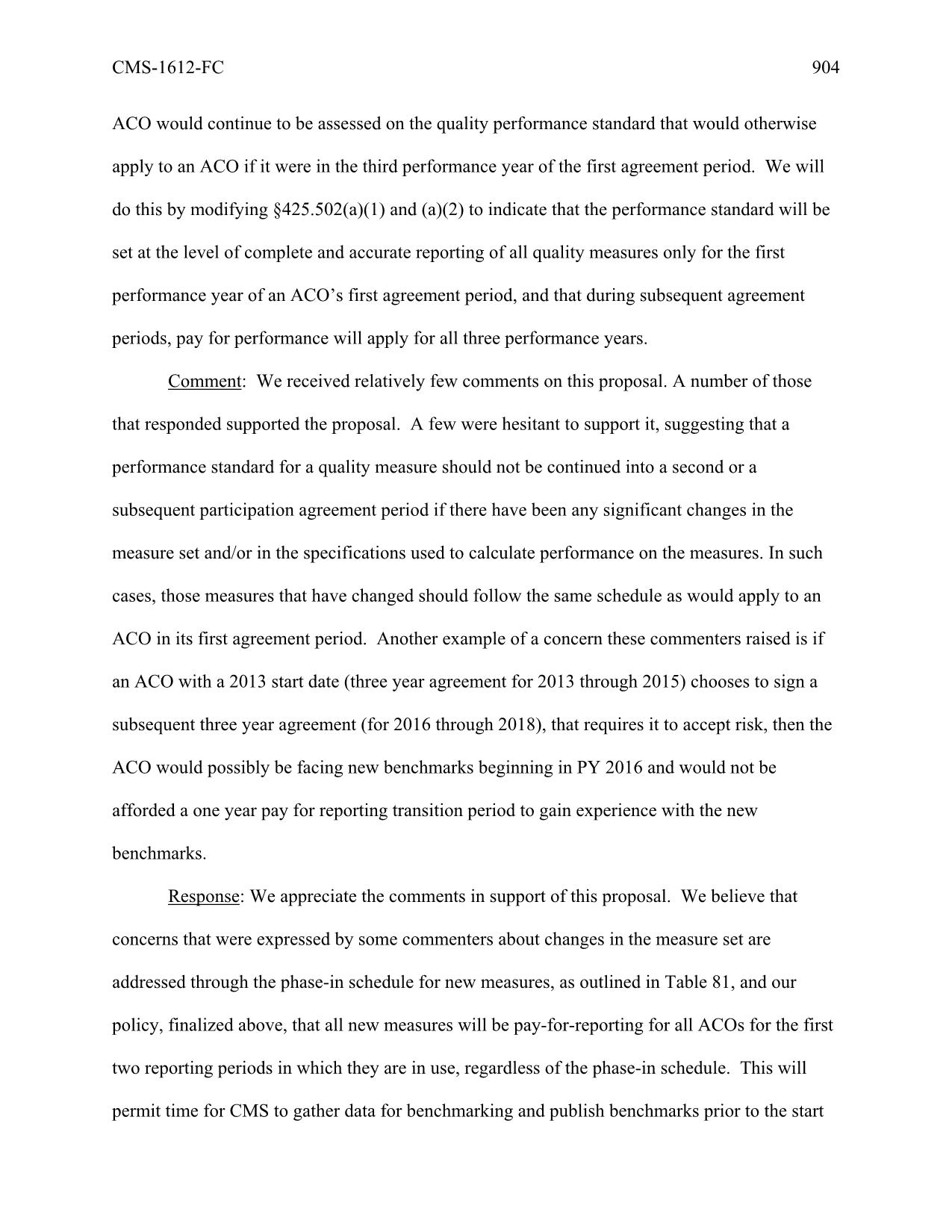 CMS-1612-FC 904

ACO would continue to be assessed on the quality performance standard that would otherwise apply to an ACO if it were in the third performance year of the first agreement period. We will do this by modifying §425.502(a)(1) and (a)(2) to indicate that the performance standard will be set at the level of complete and accurate reporting of all quality measures only for the first performance year of an ACO's first agreement period, and that during subsequent agreement periods, pay for performance will apply for all three performance years.

Comment: We received relatively few comments on this proposal. A number of those that responded supported the proposal. A few were hesitant to support it, suggesting that a performance standard for a quality measure should not be continued into a second or a subsequent participation agreement period if there have been any significant changes in the measure set and/or in the specifications used to calculate performance on the measures. In such cases, those measures that have changed should follow the same schedule as would apply to an ACO in its first agreement period. Another example of a concern these commenters raised is if an ACO with a 2013 start date (three year agreement for 2013 through 2015) chooses to sign a subsequent three year agreement (for 2016 through 2018), that requires it to accept risk, then the ACO would possibly be facing new benchmarks beginning in PY 2016 and would not be afforded a one year pay for reporting transition period to gain experience with the new benchmarks.

Response: We appreciate the comments in support of this proposal. We believe that concerns that were expressed by some commenters about changes in the measure set are addressed through the phase-in schedule for new measures, as outlined in Table 81, and our policy, finalized above, that all new measures will be pay-for-reporting for all ACOs for the first two reporting periods in which they are in use, regardless of the phase-in schedule. This will permit time for CMS to gather data for benchmarking and publish benchmarks prior to the start